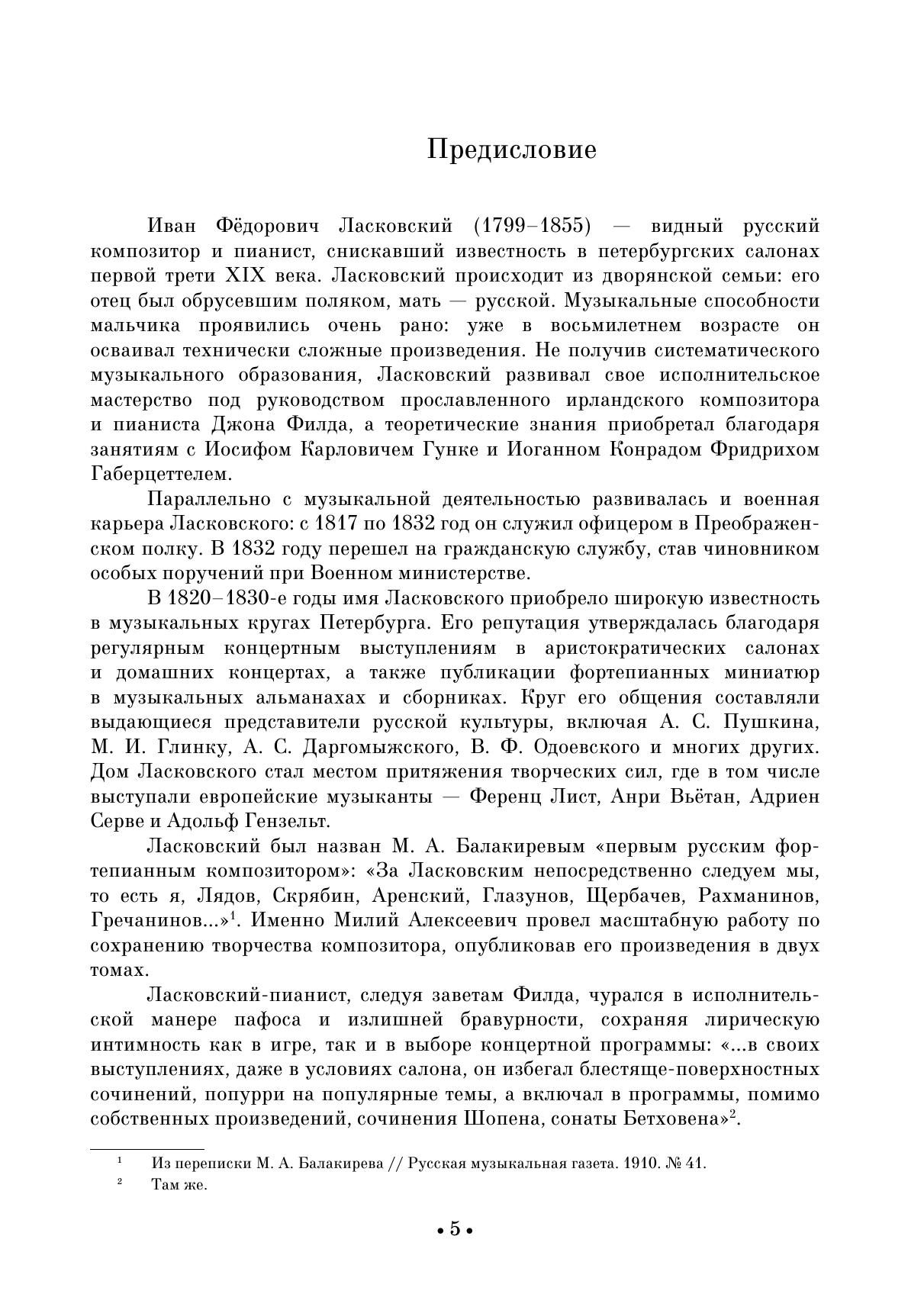 Предисловие

Иван Фёдорович Ласковский (1799–1855) — видный русский композитор и пианист, снискавший известность в петербургских салонах первой трети XIX века. Ласковский происходит из дворянской семьи: его отец был обрусевшим поляком, мать — русской. Музыкальные способности мальчика проявились очень рано: уже в восьмилетнем возрасте он осваивал технически сложные произведения. Не получив систематического музыкального образования, Ласковский развивал свое исполнительское мастерство под руководством прославленного ирландского композитора и пианиста Джона Филда, а теоретические знания приобретал благодаря занятиям с Иосифом Карловичем Гунке и Иоганном Конрадом Фридрихом Габерцеттелем.

Параллельно с музыкальной деятельностью развивалась и военная карьера Ласковского: с 1817 по 1832 год он служил офицером в Преображенском полку. В 1832 году перешел на гражданскую службу, став чиновником особых поручений при Военном министерстве.

В 1820–1830-е годы имя Ласковского приобрело широкую известность в музыкальных кругах Петербурга. Его репутация утверждалась благодаря регулярным концертным выступлениям в аристократических салонах и домашних концертах, а также публикации фортепианных миниатюр в музыкальных альманахах и сборниках. Круг его общения составляли выдающиеся представители русской культуры, включая А. С. Пушкина, М. И. Глинку, А. С. Даргомыжского, В. Ф. Одоевского и многих других. Дом Ласковского стал местом притяжения творческих сил, где в том числе выступали европейские музыканты — Ференц Лист, Анри Вьётан, Адриен Серве и Адольф Гензельт.

Ласковский был назван М. А. Балакиревым «первым русским фортепианным композитором»: «За Ласковским непосредственно следуем мы, то есть я, Лядов, Скрябин, Аренский, Глазунов, Щербачев, Рахманинов, Гречанинов...»$^1$. Именно Милий Алексеевич провел масштабную работу по сохранению творчества композитора, опубликовав его произведения в двух томах.

Ласковский-пианист, следуя заветам Филда, чурался в исполнительской манере пафоса и излишней бравурности, сохраняя лирическую интимность как в игре, так и в выборе концертной программы: «...в своих выступлениях, даже в условиях салона, он избегал блестяще-поверхностных сочинений, попурри на популярные темы, а включал в программы, помимо собственных произведений, сочинения Шопена, сонаты Бетховена»$^2$.

$^1$ Из переписки М. А. Балакирева // Русская музыкальная газета. 1910. № 41.
$^2$ Там же.

• 5 •